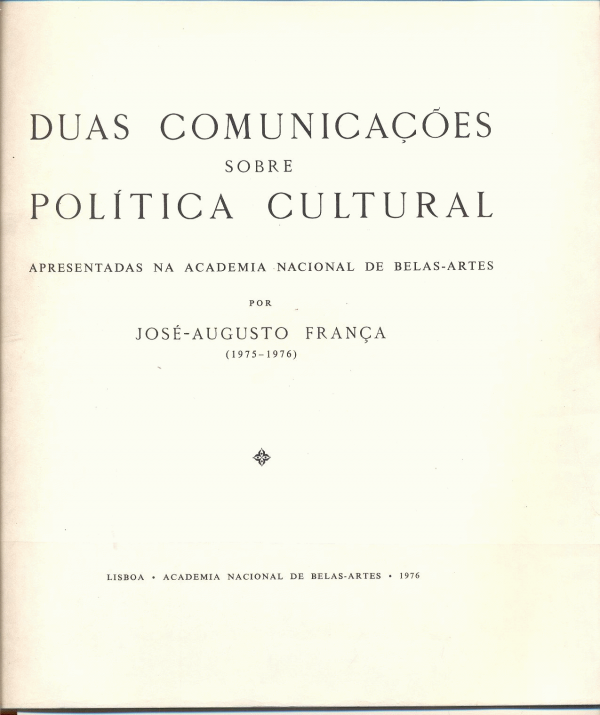 DUAS COMUNICAÇÕES
SOBRE
POLÍTICA CULTURAL

APRESENTADAS NA ACADEMIA NACIONAL DE BELAS-ARTES

POR

JOSÉ-AUGUSTO FRANÇA
(1975-1976)

LISBOA • ACADEMIA NACIONAL DE BELAS-ARTES • 1976